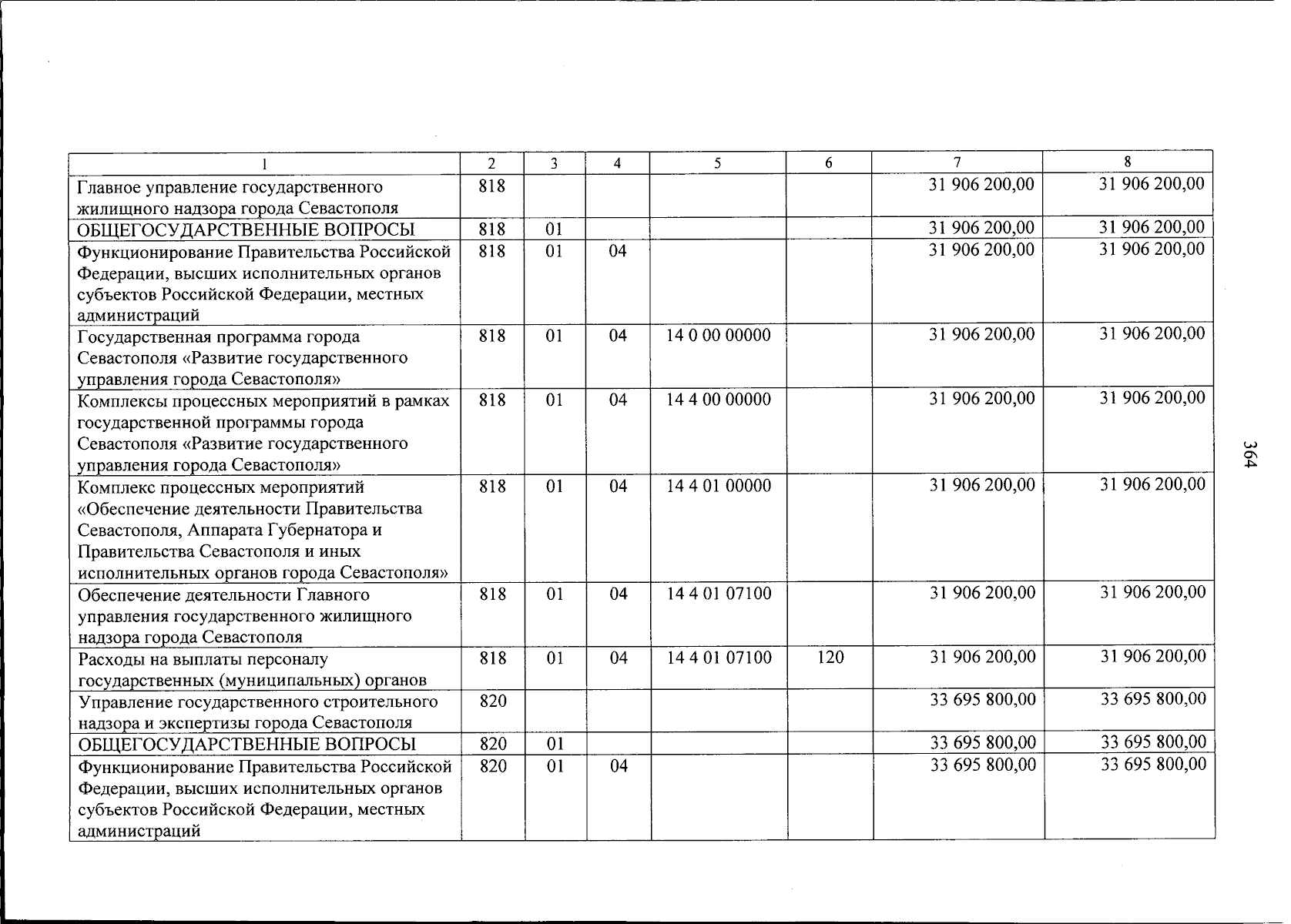 | 1 | 2 | 3 | 4 | 5 | 6 | 7 | 8 |
|---|---|---|---|---|---|---|---|
| Главное управление государственного жилищного надзора города Севастополя | 818 | | | | | 31 906 200,00 | 31 906 200,00 |
| ОБЩЕГОСУДАРСТВЕННЫЕ ВОПРОСЫ | 818 | 01 | | | | 31 906 200,00 | 31 906 200,00 |
| Функционирование Правительства Российской Федерации, высших исполнительных органов субъектов Российской Федерации, местных администраций | 818 | 01 | 04 | | | 31 906 200,00 | 31 906 200,00 |
| Государственная программа города Севастополя «Развитие государственного управления города Севастополя» | 818 | 01 | 04 | 14 0 00 00000 | | 31 906 200,00 | 31 906 200,00 |
| Комплексы процессных мероприятий в рамках государственной программы города Севастополя «Развитие государственного управления города Севастополя» | 818 | 01 | 04 | 14 4 00 00000 | | 31 906 200,00 | 31 906 200,00 |
| Комплекс процессных мероприятий «Обеспечение деятельности Правительства Севастополя, Аппарата Губернатора и Правительства Севастополя и иных исполнительных органов города Севастополя» | 818 | 01 | 04 | 14 4 01 00000 | | 31 906 200,00 | 31 906 200,00 |
| Обеспечение деятельности Главного управления государственного жилищного надзора города Севастополя | 818 | 01 | 04 | 14 4 01 07100 | | 31 906 200,00 | 31 906 200,00 |
| Расходы на выплаты персоналу государственных (муниципальных) органов | 818 | 01 | 04 | 14 4 01 07100 | 120 | 31 906 200,00 | 31 906 200,00 |
| Управление государственного строительного надзора и экспертизы города Севастополя | 820 | | | | | 33 695 800,00 | 33 695 800,00 |
| ОБЩЕГОСУДАРСТВЕННЫЕ ВОПРОСЫ | 820 | 01 | | | | 33 695 800,00 | 33 695 800,00 |
| Функционирование Правительства Российской Федерации, высших исполнительных органов субъектов Российской Федерации, местных администраций | 820 | 01 | 04 | | | 33 695 800,00 | 33 695 800,00 |

364